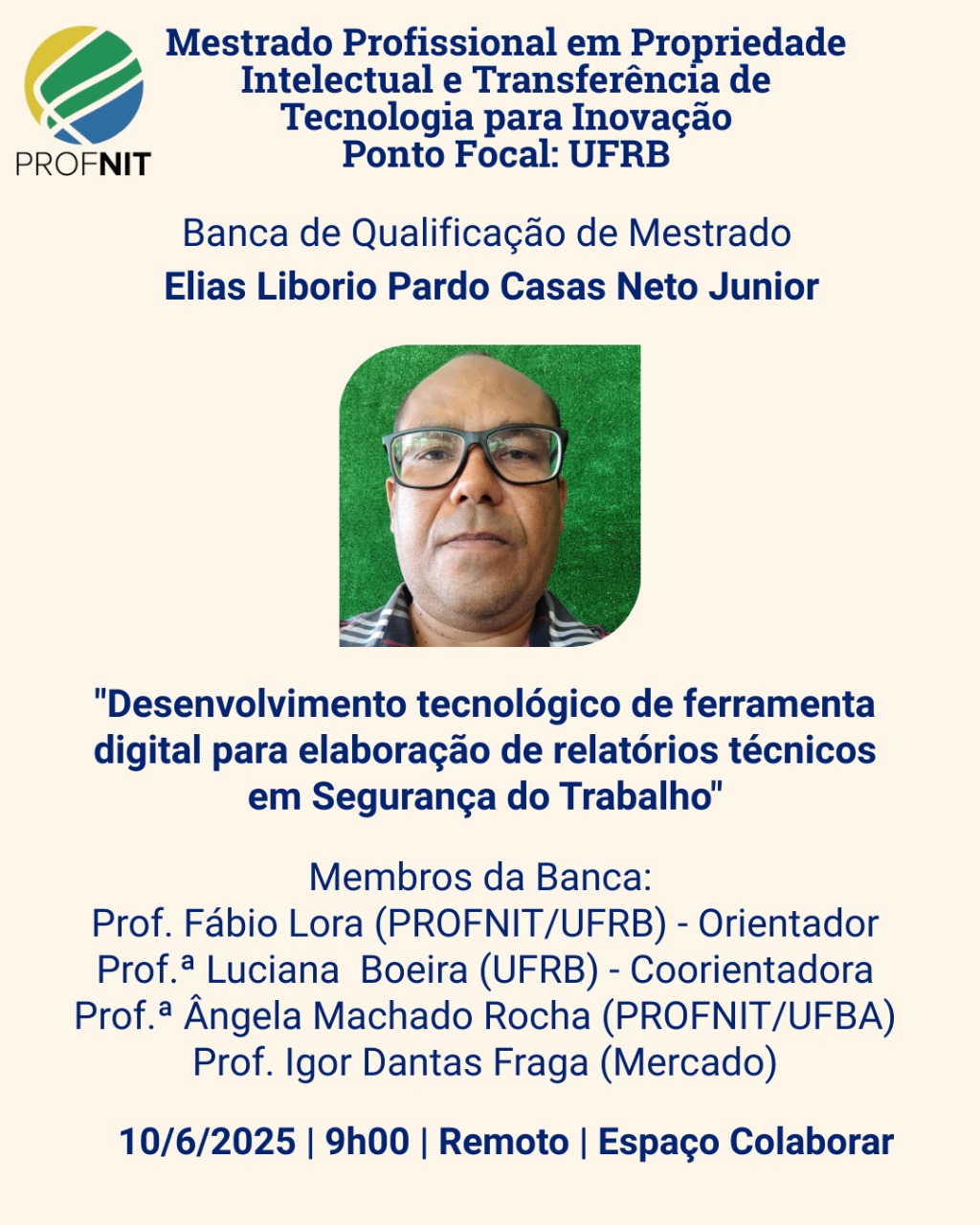 PROFNIT

Mestrado Profissional em Propriedade Intelectual e Transferência de Tecnologia para Inovação
Ponto Focal: UFRB

Banca de Qualificação de Mestrado

Elias Liborio Pardo Casas Neto Junior

"Desenvolvimento tecnológico de ferramenta digital para elaboração de relatórios técnicos em Segurança do Trabalho"

Membros da Banca:
Prof. Fábio Lora (PROFNIT/UFRB) - Orientador
Prof.ª Luciana Boeira (UFRB) - Coorientadora
Prof.ª Ângela Machado Rocha (PROFNIT/UFBA)
Prof. Igor Dantas Fraga (Mercado)

10/6/2025 | 9h00 | Remoto | Espaço Colaborar